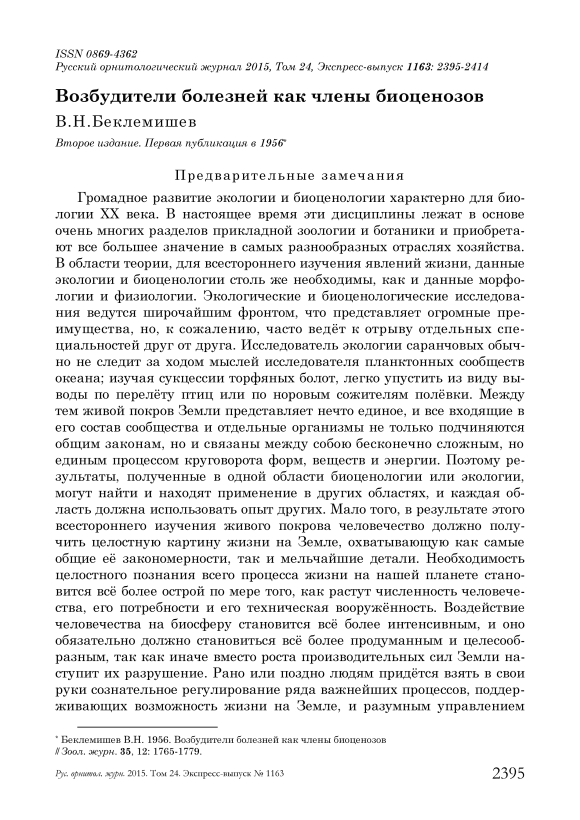 ISSN 0869-4362
Русский орнитологический журнал 2015, Том 24, Экспресс-выпуск 1163: 2395-2414

Возбудители болезней как члены биоценозов

В.Н.Беклемишев

Второе издание. Первая публикация в 1956*

Предварительные замечания

Громадное развитие экологии и биоценологии характерно для биологии XX века. В настоящее время эти дисциплины лежат в основе очень многих разделов прикладной зоологии и ботаники и приобретают все большее значение в самых разнообразных отраслях хозяйства. В области теории, для всестороннего изучения явлений жизни, данные экологии и биоценологии столь же необходимы, как и данные морфологии и физиологии. Экологические и биоценологические исследования ведутся широчайшим фронтом, что представляет огромные преимущества, но, к сожалению, часто ведёт к отрыву отдельных специальностей друг от друга. Исследователь экологии саранчовых обычно не следит за ходом мыслей исследователя планктонных сообществ океана; изучая сукцессии торфяных болот, легко упустить из виду выводы по перелёту птиц или по норовым сожителям полёвки. Между тем живой покров Земли представляет нечто единое, и все входящие в его состав сообщества и отдельные организмы не только подчиняются общим законам, но и связаны между собою бесконечно сложным, но единым процессом круговорота форм, веществ и энергии. Поэтому результаты, полученные в одной области биоценологии или экологии, могут найти и находят применение в других областях, и каждая область должна использовать опыт других. Мало того, в результате этого всестороннего изучения живого покрова человечество должно получить целостную картину жизни на Земле, охватывающую как самые общие её закономерности, так и мельчайшие детали. Необходимость целостного познания всего процесса жизни на нашей планете становится всё более острой по мере того, как растут численность человечества, его потребности и его техническая вооружённость. Воздействие человечества на биосферу становится всё более интенсивным, и оно обязательно должно становиться всё более продуманным и целесообразным, так как иначе вместо роста производительных сил Земли наступит их разрушение. Рано или поздно людям придётся взять в свои руки сознательное регулирование ряда важнейших процессов, поддерживающих возможность жизни на Земле, и разумным управлением

* Беклемишев В.Н. 1956. Возбудители болезней как члены биоценозов // Зоол. журн. 35, 12: 1765-1779.

Рус. орнитол. журн. 2015. Том 24. Экспресс-выпуск № 1163 2395